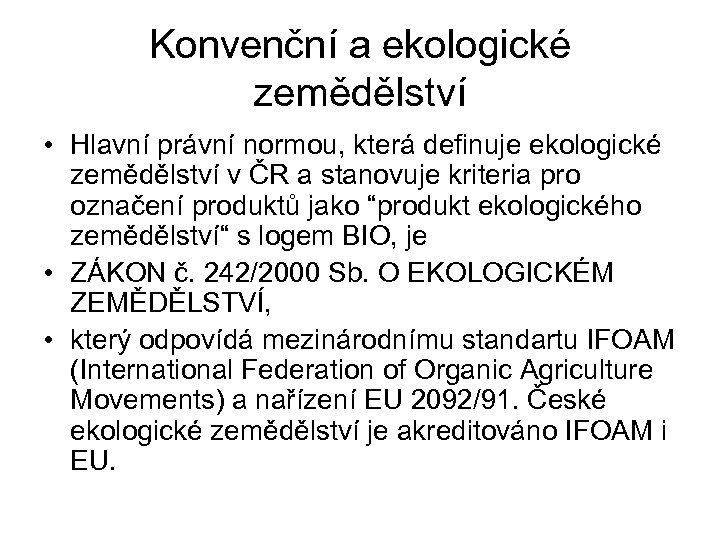 Konvenční a ekologické zemědělství

• Hlavní právní normou, která definuje ekologické zemědělství v ČR a stanovuje kriteria pro označení produktů jako “produkt ekologického zemědělství“ s logem BIO, je

• ZÁKON č. 242/2000 Sb. O EKOLOGICKÉM ZEMĚDĚLSTVÍ,

• který odpovídá mezinárodnímu standartu IFOAM (International Federation of Organic Agriculture Movements) a nařízení EU 2092/91. České ekologické zemědělství je akreditováno IFOAM i EU.